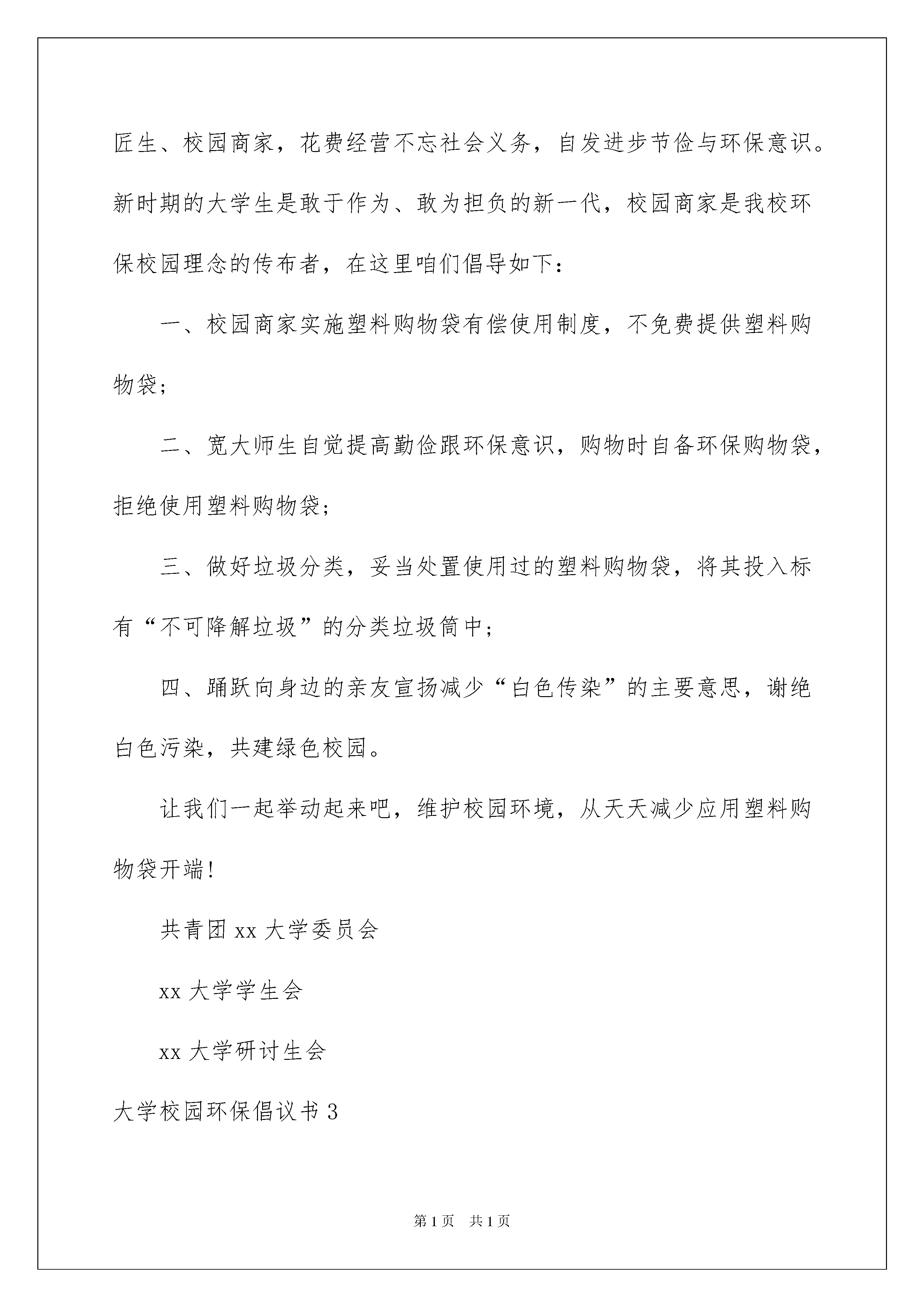 匠生、校园商家，花费经营不忘社会义务，自发进步节俭与环保意识。新时期的大学生是敢于作为、敢为担负的新一代，校园商家是我校环保校园理念的传布者，在这里咱们倡导如下：

一、校园商家实施塑料购物袋有偿使用制度，不免费提供塑料购物袋；

二、宽大师生自觉提高勤俭跟环保意识，购物时自备环保购物袋，拒绝使用塑料购物袋；

三、做好垃圾分类，妥当处置使用过的塑料购物袋，将其投入标有“不可降解垃圾”的分类垃圾筒中；

四、踊跃向身边的亲友宣扬减少“白色传染”的主要意思，谢绝白色污染，共建绿色校园。

让我们一起举动起来吧，维护校园环境，从天天减少应用塑料购物袋开端！

共青团 xx 大学委员会

xx 大学学生会

xx 大学研讨生会

大学校园环保倡议书 3

第 1 页　共 1 页